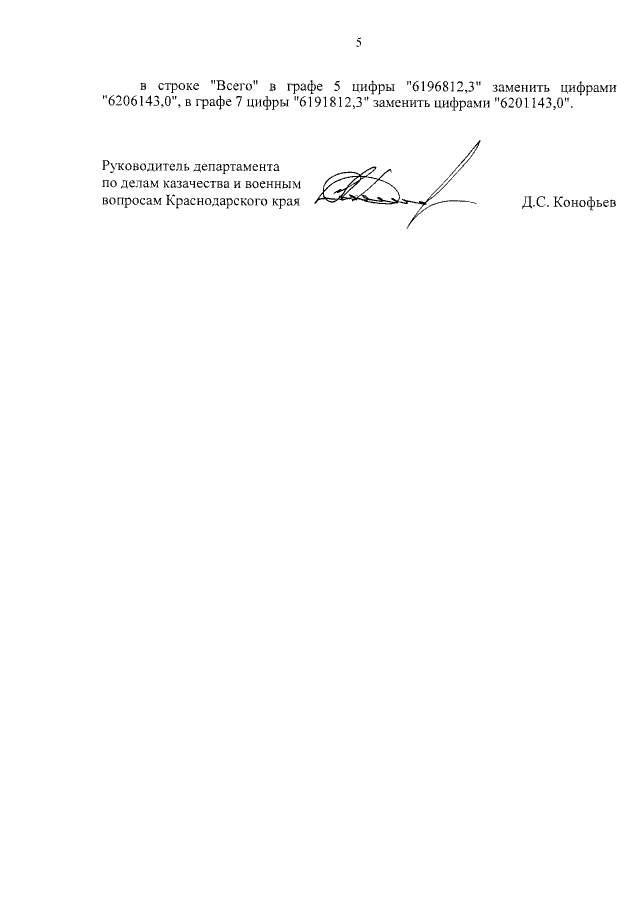 5

в строке "Всего" в графе 5 цифры "6196812,3" заменить цифрами "6206143,0", в графе 7 цифры "6191812,3" заменить цифрами "6201143,0".

Руководитель департамента
по делам казачества и военным
вопросам Краснодарского края

Д.С. Конофьев